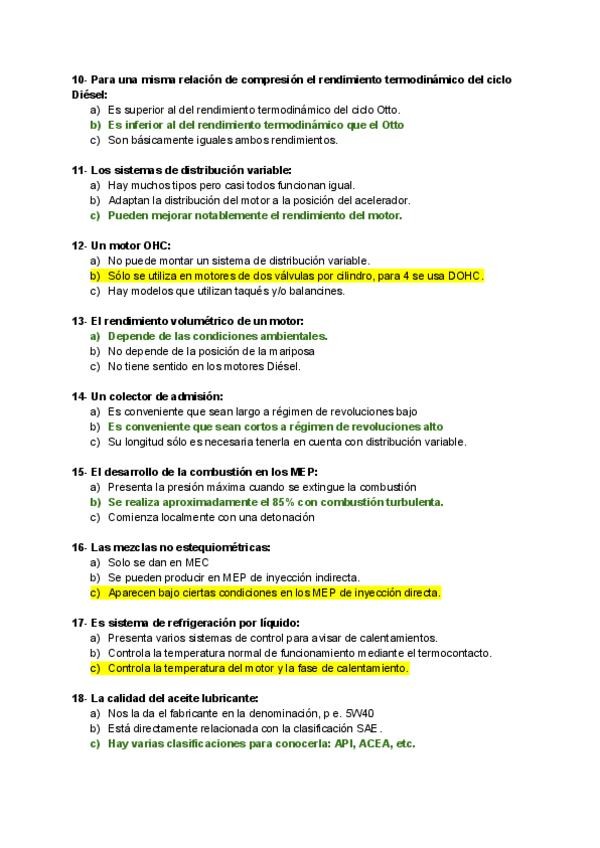 10- Para una misma relación de compresión el rendimiento termodinámico del ciclo Diésel:
a) Es superior al del rendimiento termodinámico del ciclo Otto.
b) Es inferior al del rendimiento termodinámico que el Otto
c) Son básicamente iguales ambos rendimientos.

11- Los sistemas de distribución variable:
a) Hay muchos tipos pero casi todos funcionan igual.
b) Adaptan la distribución del motor a la posición del acelerador.
c) Pueden mejorar notablemente el rendimiento del motor.

12- Un motor OHC:
a) No puede montar un sistema de distribución variable.
b) Sólo se utiliza en motores de dos válvulas por cilindro, para 4 se usa DOHC.
c) Hay modelos que utilizan taqués y/o balancines.

13- El rendimiento volumétrico de un motor:
a) Depende de las condiciones ambientales.
b) No depende de la posición de la mariposa
c) No tiene sentido en los motores Diésel.

14- Un colector de admisión:
a) Es conveniente que sean largo a régimen de revoluciones bajo
b) Es conveniente que sean cortos a régimen de revoluciones alto
c) Su longitud sólo es necesaria tenerla en cuenta con distribución variable.

15- El desarrollo de la combustión en los MEP:
a) Presenta la presión máxima cuando se extingue la combustión
b) Se realiza aproximadamente el 85% con combustión turbulenta.
c) Comienza localmente con una detonación

16- Las mezclas no estequiométricas:
a) Solo se dan en MEC
b) Se pueden producir en MEP de inyección indirecta.
c) Aparecen bajo ciertas condiciones en los MEP de inyección directa.

17- Es sistema de refrigeración por líquido:
a) Presenta varios sistemas de control para avisar de calentamientos.
b) Controla la temperatura normal de funcionamiento mediante el termocontacto.
c) Controla la temperatura del motor y la fase de calentamiento.

18- La calidad del aceite lubricante:
a) Nos la da el fabricante en la denominación, p e. 5W40
b) Está directamente relacionada con la clasificación SAE.
c) Hay varias clasificaciones para conocerla: API, ACEA, etc.